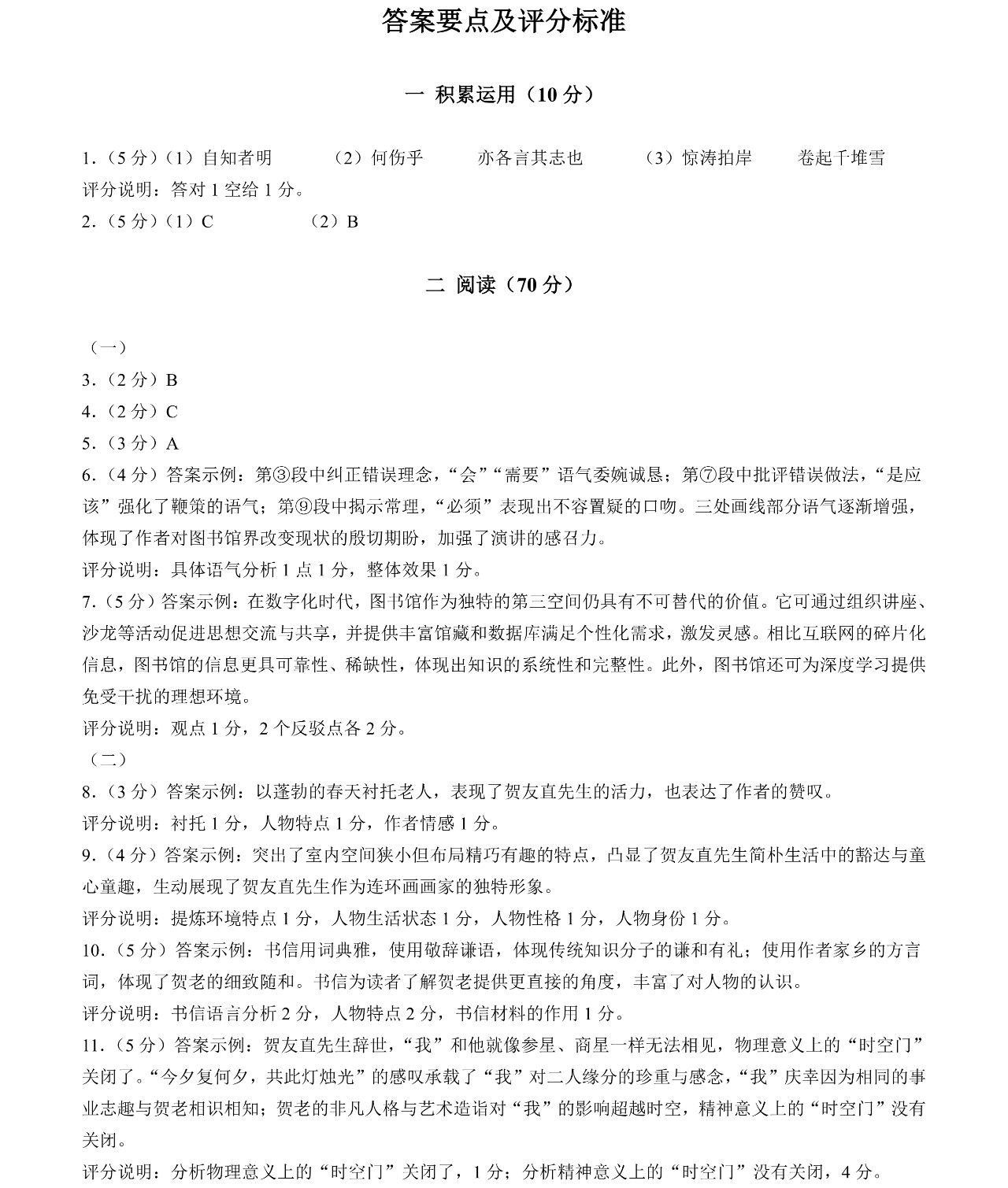 答案要点及评分标准

一 积累运用（10 分）

1.（5 分）（1）自知者明　（2）何伤乎　亦各言其志也　（3）惊涛拍岸　卷起千堆雪
评分说明：答对 1 空给 1 分。
2.（5 分）（1）C　（2）B

二 阅读（70 分）

（一）
3.（2 分）B
4.（2 分）C
5.（3 分）A
6.（4 分）答案示例：第③段中纠正错误理念，“会”“需要”语气委婉诚恳；第⑦段中批评错误做法，“是应该”强化了鞭策的语气；第⑨段中揭示常理，“必须”表现出不容置疑的口吻。三处画线部分语气逐渐增强，体现了作者对图书馆界改变现状的殷切期盼，加强了演讲的感召力。
评分说明：具体语气分析 1 点 1 分，整体效果 1 分。
7.（5 分）答案示例：在数字化时代，图书馆作为独特的第三空间仍具有不可替代的价值。它可通过组织讲座、沙龙等活动促进思想交流与共享，并提供丰富馆藏和数据库满足个性化需求，激发灵感。相比互联网的碎片化信息，图书馆的信息更具可靠性、稀缺性，体现出知识的系统性和完整性。此外，图书馆还可为深度学习提供免受干扰的理想环境。
评分说明：观点 1 分，2 个反驳点各 2 分。
（二）
8.（3 分）答案示例：以蓬勃的春天衬托老人，表现了贺友直先生的活力，也表达了作者的赞叹。
评分说明：衬托 1 分，人物特点 1 分，作者情感 1 分。
9.（4 分）答案示例：突出了室内空间狭小但布局精巧有趣的特点，凸显了贺友直先生简朴生活中的豁达与童心童趣，生动展现了贺友直先生作为连环画画家的独特形象。
评分说明：提炼环境特点 1 分，人物生活状态 1 分，人物性格 1 分，人物身份 1 分。
10.（5 分）答案示例：书信用词典雅，使用敬辞谦语，体现传统知识分子的谦和有礼；使用作者家乡的方言词，体现了贺老的细致随和。书信为读者了解贺老提供更直接的角度，丰富了对人物的认识。
评分说明：书信语言分析 2 分，人物特点 2 分，书信材料的作用 1 分。
11.（5 分）答案示例：贺友直先生辞世，“我”和他就像参星、商星一样无法相见，物理意义上的“时空门”关闭了。“今夕复何夕，共此灯烛光”的感叹承载了“我”对二人缘分的珍重与感念，“我”庆幸因为相同的事业志趣与贺老相识相知；贺老的非凡人格与艺术造诣对“我”的影响超越时空，精神意义上的“时空门”没有关闭。
评分说明：分析物理意义上的“时空门”关闭了，1 分；分析精神意义上的“时空门”没有关闭，4 分。